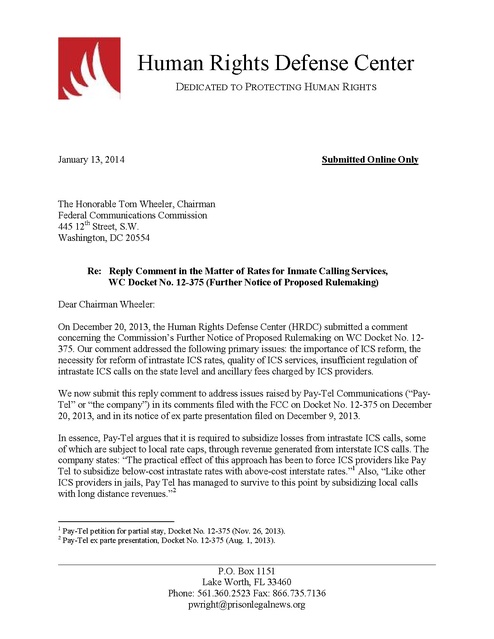 Human Rights Defense Center

DEDICATED TO PROTECTING HUMAN RIGHTS

January 13, 2014

Submitted Online Only

The Honorable Tom Wheeler, Chairman
Federal Communications Commission
445 12$^{th}$ Street, S.W.
Washington, DC 20554

Re: Reply Comment in the Matter of Rates for Inmate Calling Services, WC Docket No. 12-375 (Further Notice of Proposed Rulemaking)

Dear Chairman Wheeler:

On December 20, 2013, the Human Rights Defense Center (HRDC) submitted a comment concerning the Commission's Further Notice of Proposed Rulemaking on WC Docket No. 12-375. Our comment addressed the following primary issues: the importance of ICS reform, the necessity for reform of intrastate ICS rates, quality of ICS services, insufficient regulation of intrastate ICS calls on the state level and ancillary fees charged by ICS providers.

We now submit this reply comment to address issues raised by Pay-Tel Communications ("Pay-Tel" or "the company") in its comments filed with the FCC on Docket No. 12-375 on December 20, 2013, and in its notice of ex parte presentation filed on December 9, 2013.

In essence, Pay-Tel argues that it is required to subsidize losses from intrastate ICS calls, some of which are subject to local rate caps, through revenue generated from interstate ICS calls. The company states: "The practical effect of this approach has been to force ICS providers like Pay Tel to subsidize below-cost intrastate rates with above-cost interstate rates."$^1$ Also, "Like other ICS providers in jails, Pay Tel has managed to survive to this point by subsidizing local calls with long distance revenues."$^2$

$^1$ Pay-Tel petition for partial stay, Docket No. 12-375 (Nov. 26, 2013).
$^2$ Pay-Tel ex parte presentation, Docket No. 12-375 (Aug. 1, 2013).

P.O. Box 1151
Lake Worth, FL 33460
Phone: 561.360.2523 Fax: 866.735.7136
pwright@prisonlegalnews.org